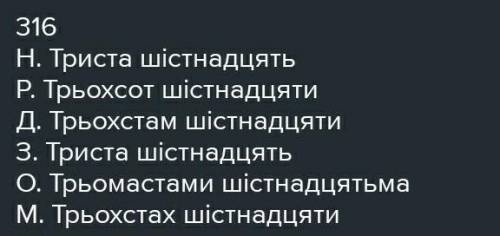 316
Н. Триста шістнадцять
Р. Трьохсот шістнадцяти
Д. Трьохстам шістнадцяти
З. Триста шістнадцять
О. Трьомастами шістнадцятьма
М. Трьохстах шістнадцяти